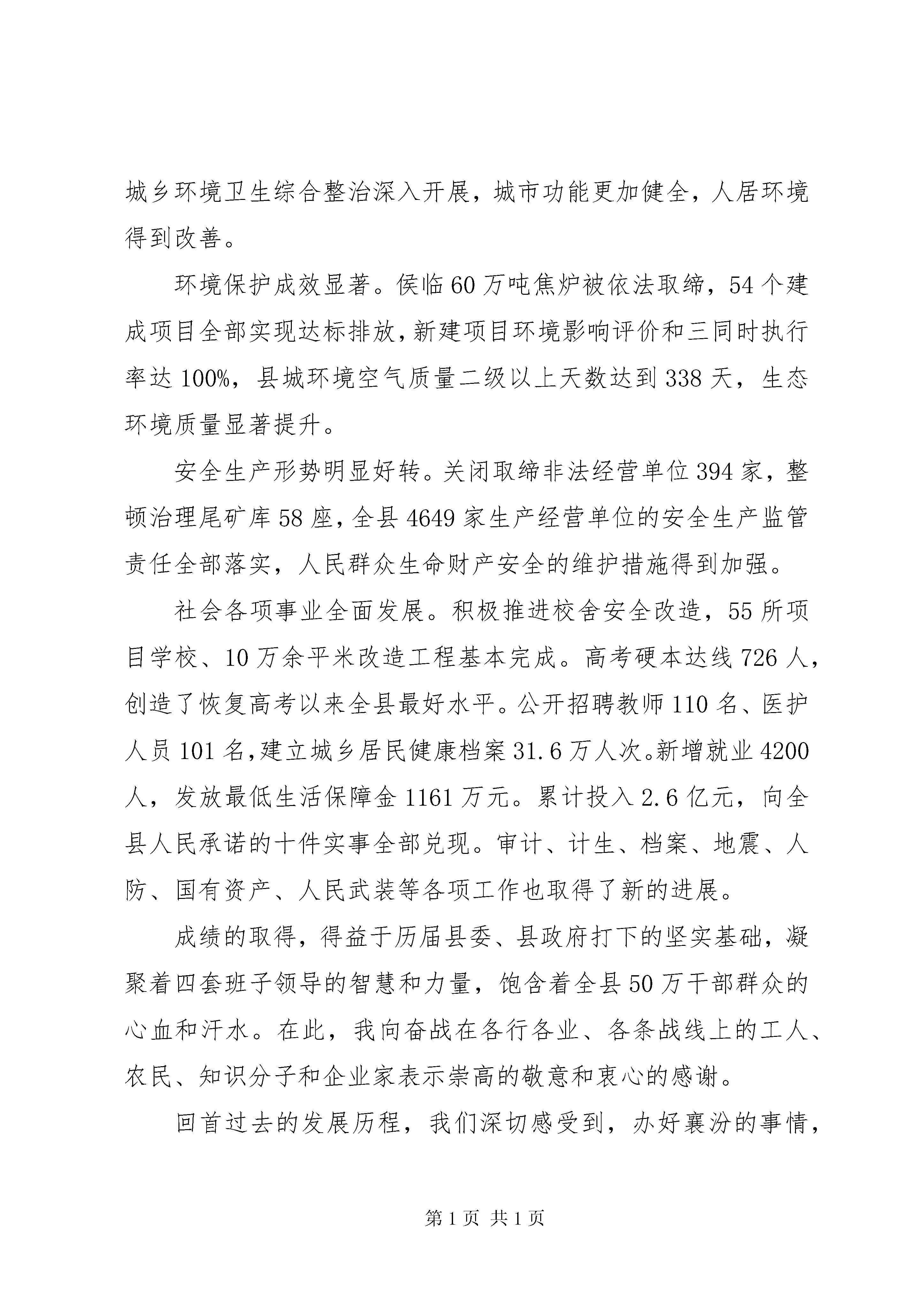 城乡环境卫生综合整治深入开展，城市功能更加健全，人居环境得到改善。

环境保护成效显著。侯临60万吨焦炉被依法取缔，54个建成项目全部实现达标排放，新建项目环境影响评价和三同时执行率达100%，县城环境空气质量二级以上天数达到338天，生态环境质量显著提升。

安全生产形势明显好转。关闭取缔非法经营单位394家，整顿治理尾矿库58座，全县4649家生产经营单位的安全生产监管责任全部落实，人民群众生命财产安全的维护措施得到加强。

社会各项事业全面发展。积极推进校舍安全改造，55所项目学校、10万余平米改造工程基本完成。高考硬本达线726人，创造了恢复高考以来全县最好水平。公开招聘教师110名、医护人员101名，建立城乡居民健康档案31.6万人次。新增就业4200人，发放最低生活保障金1161万元。累计投入2.6亿元，向全县人民承诺的十件实事全部兑现。审计、计生、档案、地震、人防、国有资产、人民武装等各项工作也取得了新的进展。

成绩的取得，得益于历届县委、县政府打下的坚实基础，凝聚着四套班子领导的智慧和力量，饱含着全县50万干部群众的心血和汗水。在此，我向奋战在各行各业、各条战线上的工人、农民、知识分子和企业家表示崇高的敬意和衷心的感谢。

回首过去的发展历程，我们深切感受到，办好襄汾的事情，

第1页 共1页